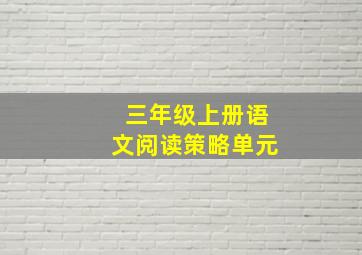 三年级上册语文阅读策略单元